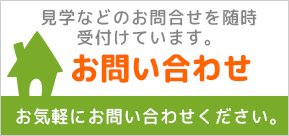 見学などのお問合せを随時受付けています。

お問い合わせ

お気軽にお問い合わせください。